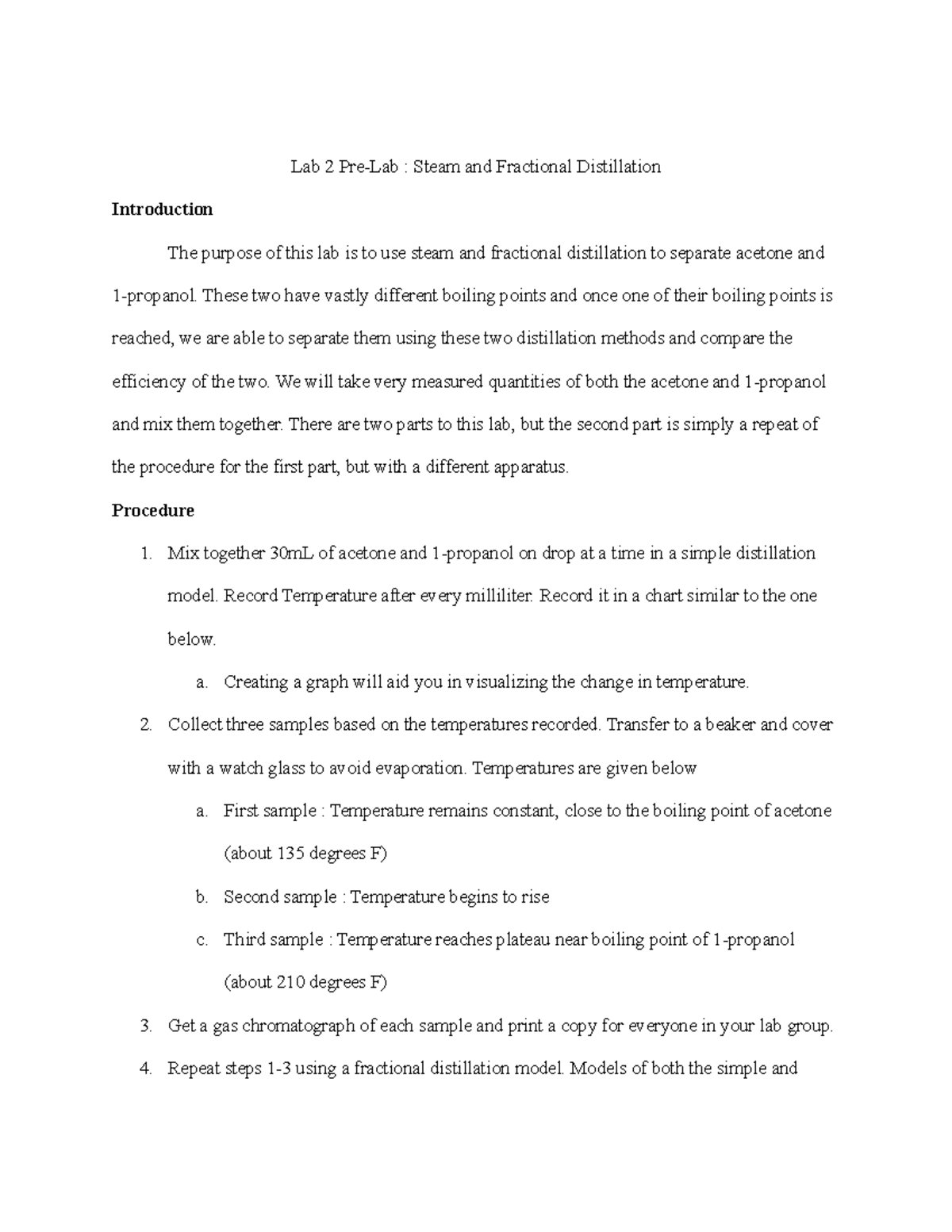 Lab 2 Pre-Lab : Steam and Fractional Distillation

Introduction

The purpose of this lab is to use steam and fractional distillation to separate acetone and 1-propanol. These two have vastly different boiling points and once one of their boiling points is reached, we are able to separate them using these two distillation methods and compare the efficiency of the two. We will take very measured quantities of both the acetone and 1-propanol and mix them together. There are two parts to this lab, but the second part is simply a repeat of the procedure for the first part, but with a different apparatus.

Procedure

1. Mix together 30mL of acetone and 1-propanol on drop at a time in a simple distillation model. Record Temperature after every milliliter. Record it in a chart similar to the one below.

a. Creating a graph will aid you in visualizing the change in temperature.

2. Collect three samples based on the temperatures recorded. Transfer to a beaker and cover with a watch glass to avoid evaporation. Temperatures are given below

a. First sample : Temperature remains constant, close to the boiling point of acetone (about 135 degrees F)

b. Second sample : Temperature begins to rise

c. Third sample : Temperature reaches plateau near boiling point of 1-propanol (about 210 degrees F)

3. Get a gas chromatograph of each sample and print a copy for everyone in your lab group.

4. Repeat steps 1-3 using a fractional distillation model. Models of both the simple and